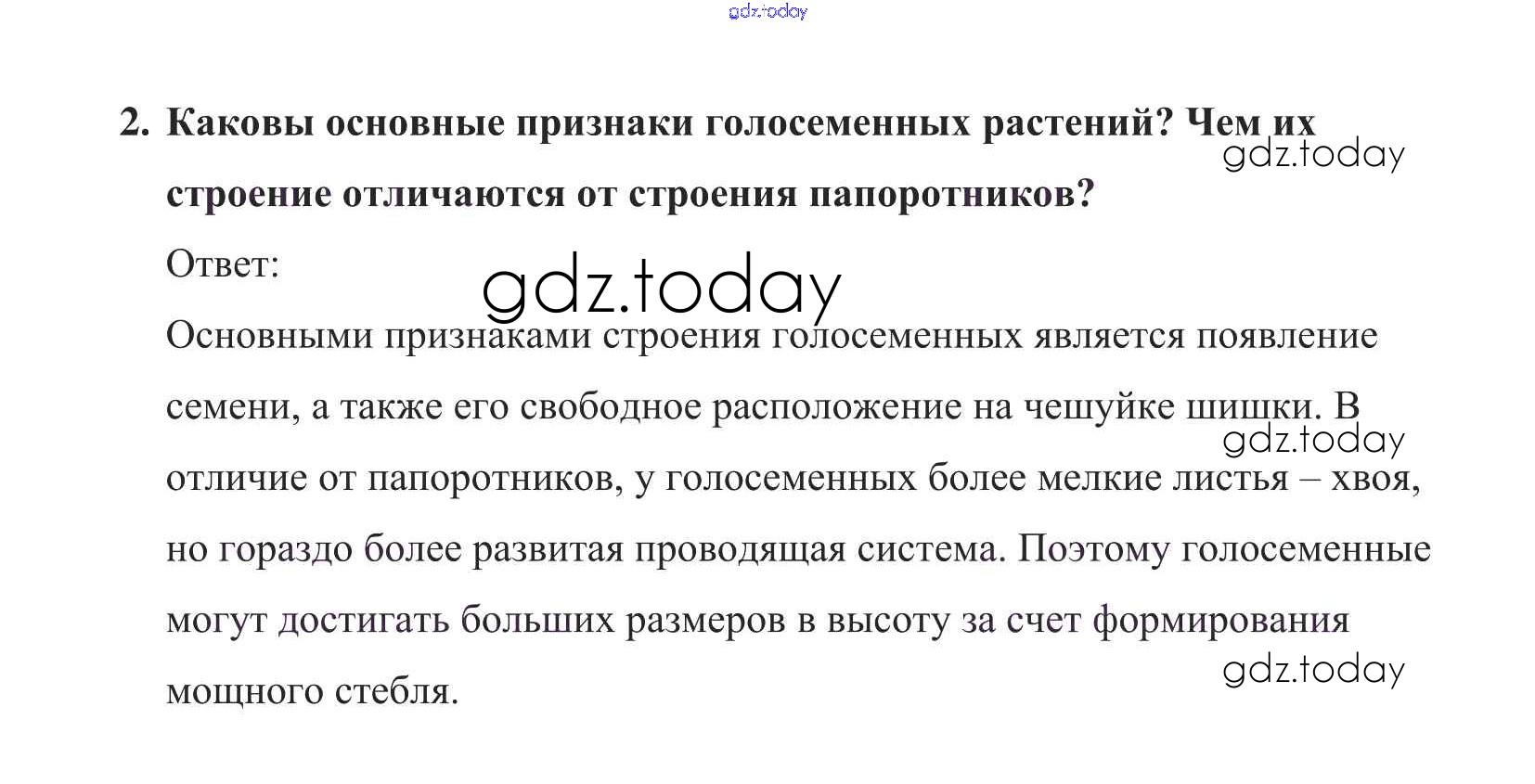 2. Каковы основные признаки голосеменных растений? Чем их строение отличаются от строения папоротников?

Ответ:

Основными признаками строения голосеменных является появление семени, а также его свободное расположение на чешуйке шишки. В отличие от папоротников, у голосеменных более мелкие листья – хвоя, но гораздо более развитая проводящая система. Поэтому голосеменные могут достигать больших размеров в высоту за счет формирования мощного стебля.

gdz.today